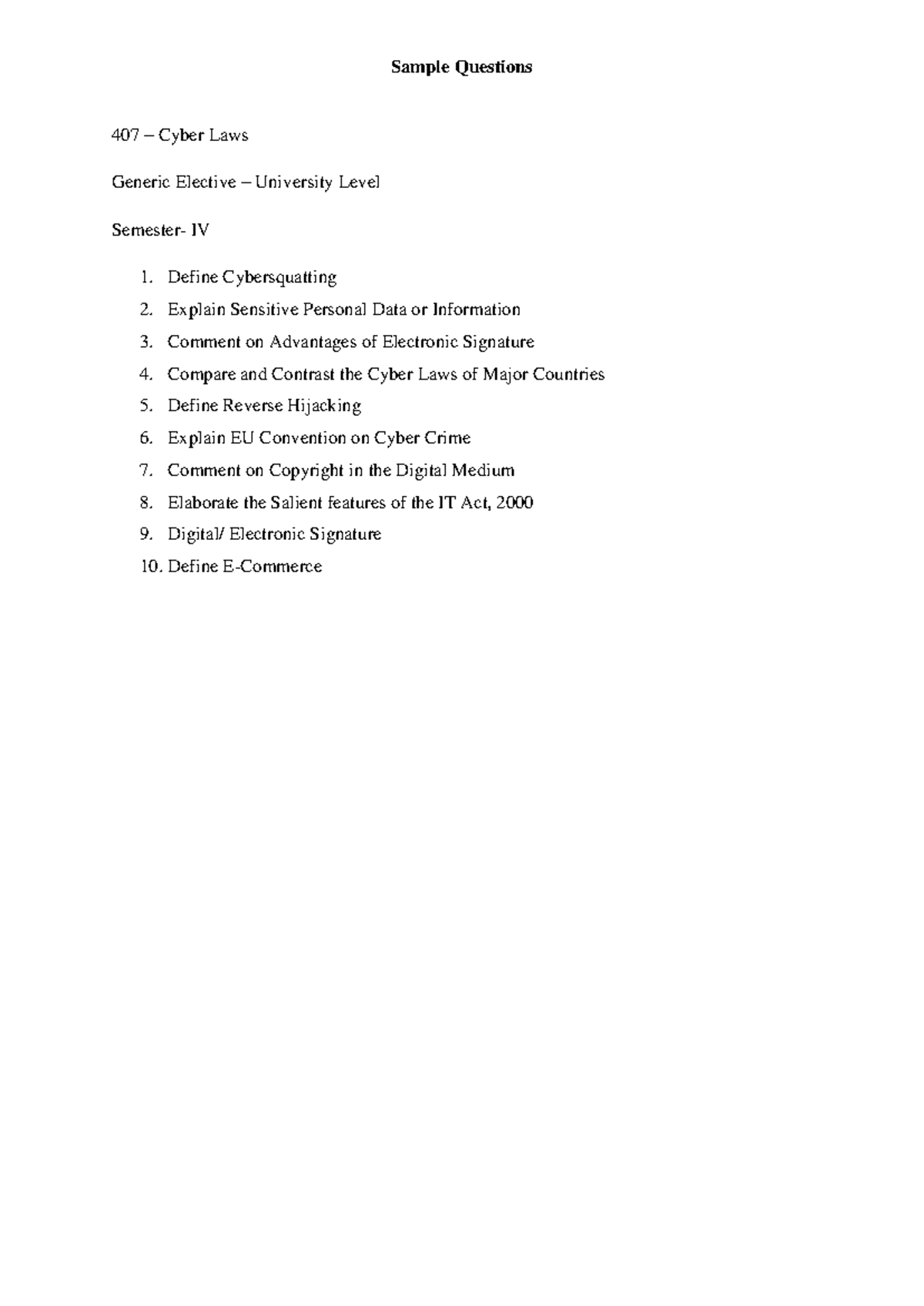 Sample Questions

407 – Cyber Laws

Generic Elective – University Level

Semester- IV

1. Define Cybersquatting
2. Explain Sensitive Personal Data or Information
3. Comment on Advantages of Electronic Signature
4. Compare and Contrast the Cyber Laws of Major Countries
5. Define Reverse Hijacking
6. Explain EU Convention on Cyber Crime
7. Comment on Copyright in the Digital Medium
8. Elaborate the Salient features of the IT Act, 2000
9. Digital/ Electronic Signature
10. Define E-Commerce